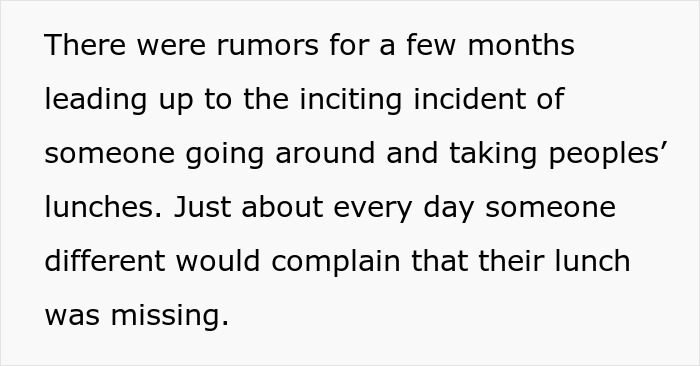 There were rumors for a few months leading up to the inciting incident of someone going around and taking peoples’ lunches. Just about every day someone different would complain that their lunch was missing.